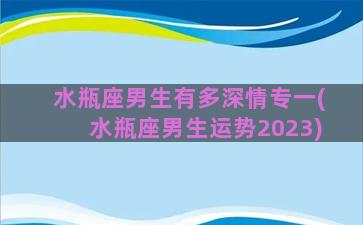 水瓶座男生有多深情专一(水瓶座男生运势2023)